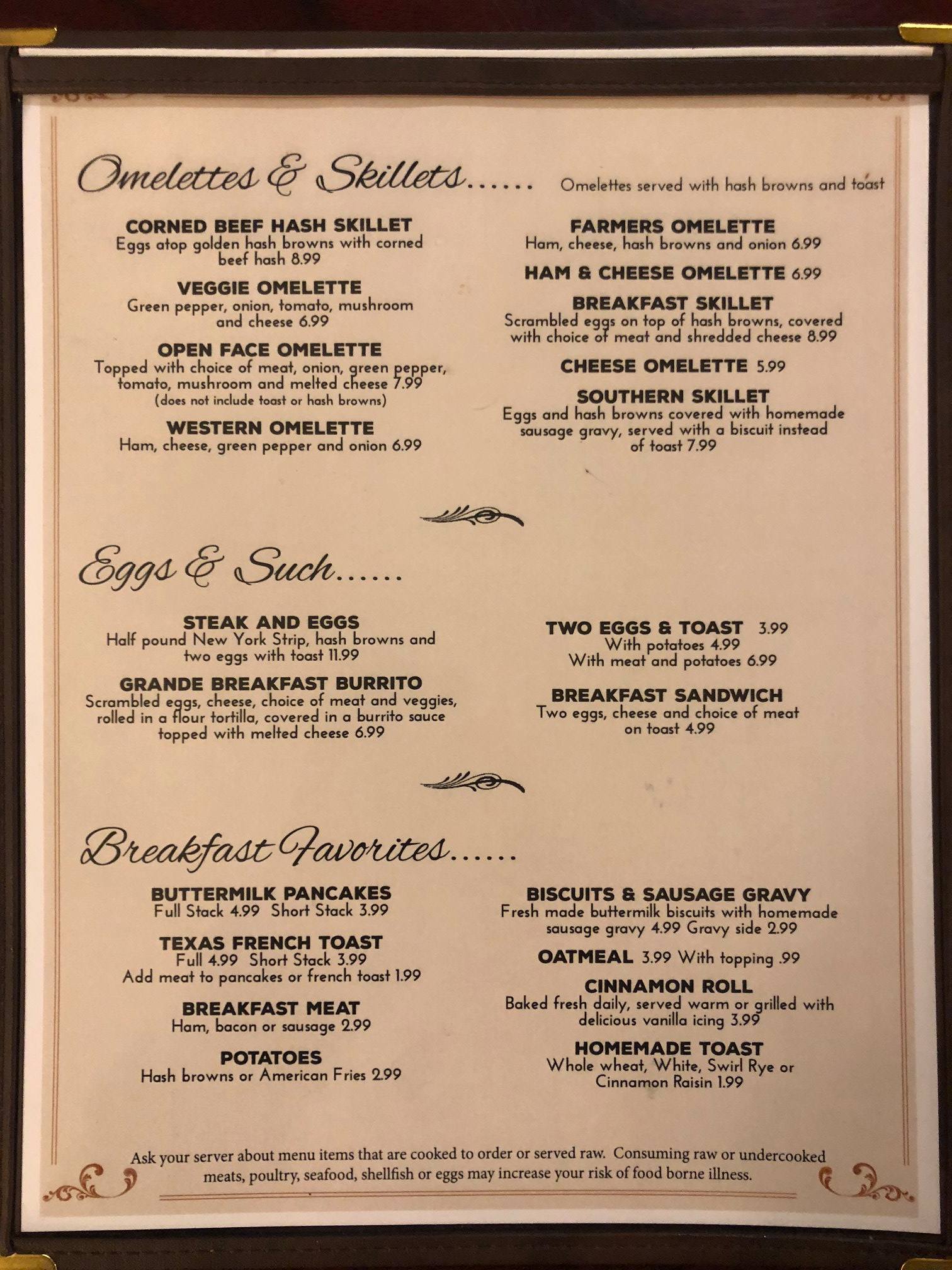 Omelettes & Skillets...... Omelettes served with hash browns and toast

CORNED BEEF HASH SKILLET
Eggs atop golden hash browns with corned beef hash 8.99

VEGGIE OMELETTE
Green pepper, onion, tomato, mushroom and cheese 6.99

OPEN FACE OMELETTE
Topped with choice of meat, onion, green pepper, tomato, mushroom and melted cheese 7.99
(does not include toast or hash browns)

WESTERN OMELETTE
Ham, cheese, green pepper and onion 6.99

FARMERS OMELETTE
Ham, cheese, hash browns and onion 6.99

HAM & CHEESE OMELETTE 6.99

BREAKFAST SKILLET
Scrambled eggs on top of hash browns, covered with choice of meat and shredded cheese 8.99

CHEESE OMELETTE 5.99

SOUTHERN SKILLET
Eggs and hash browns covered with homemade sausage gravy, served with a biscuit instead of toast 7.99

Eggs & Such......

STEAK AND EGGS
Half pound New York Strip, hash browns and two eggs with toast 11.99

GRANDE BREAKFAST BURRITO
Scrambled eggs, cheese, choice of meat and veggies, rolled in a flour tortilla, covered in a burrito sauce topped with melted cheese 6.99

TWO EGGS & TOAST 3.99
With potatoes 4.99
With meat and potatoes 6.99

BREAKFAST SANDWICH
Two eggs, cheese and choice of meat on toast 4.99

Breakfast Favorites......

BUTTERMILK PANCAKES
Full Stack 4.99 Short Stack 3.99

TEXAS FRENCH TOAST
Full 4.99 Short Stack 3.99
Add meat to pancakes or french toast 1.99

BREAKFAST MEAT
Ham, bacon or sausage 2.99

POTATOES
Hash browns or American Fries 2.99

BISCUITS & SAUSAGE GRAVY
Fresh made buttermilk biscuits with homemade sausage gravy 4.99 Gravy side 2.99

OATMEAL 3.99 With topping .99

CINNAMON ROLL
Baked fresh daily, served warm or grilled with delicious vanilla icing 3.99

HOMEMADE TOAST
Whole wheat, White, Swirl Rye or Cinnamon Raisin 1.99

Ask your server about menu items that are cooked to order or served raw. Consuming raw or undercooked meats, poultry, seafood, shellfish or eggs may increase your risk of food borne illness.